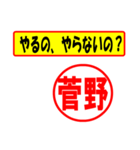 やるの、やらないの？

菅野